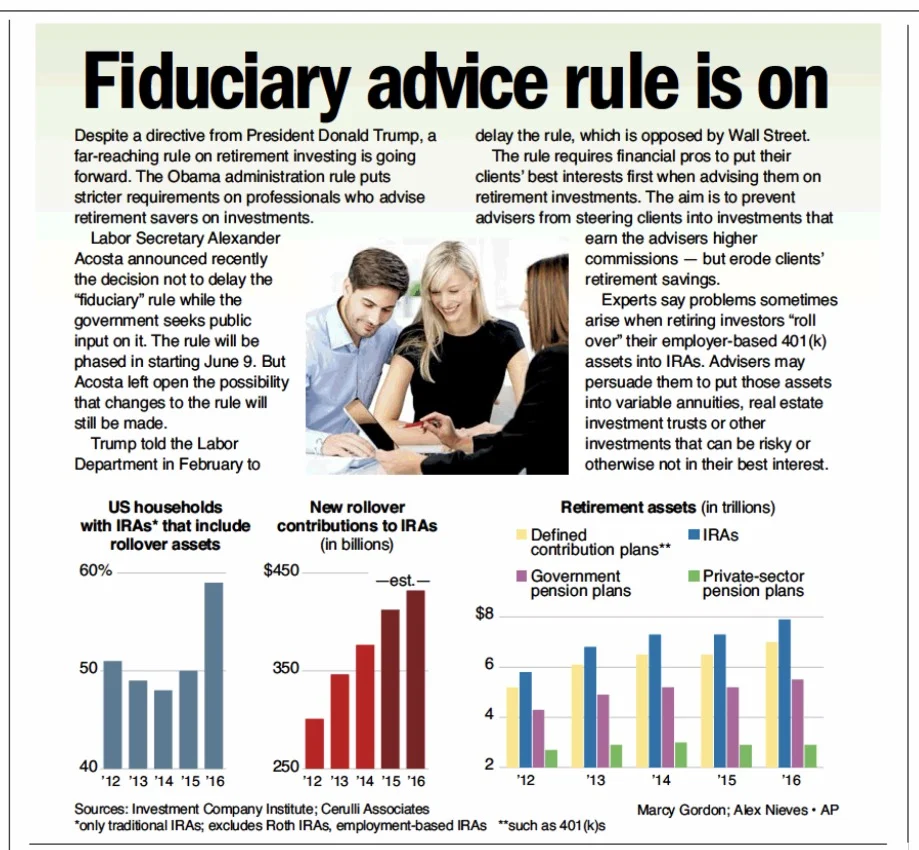 Fiduciary advice rule is on

Despite a directive from President Donald Trump, a far-reaching rule on retirement investing is going forward. The Obama administration rule puts stricter requirements on professionals who advise retirement savers on investments.

Labor Secretary Alexander Acosta announced recently the decision not to delay the "fiduciary" rule while the government seeks public input on it. The rule will be phased in starting June 9. But Acosta left open the possibility that changes to the rule will still be made.

Trump told the Labor Department in February to delay the rule, which is opposed by Wall Street.

The rule requires financial pros to put their clients' best interests first when advising them on retirement investments. The aim is to prevent advisers from steering clients into investments that earn the advisers higher commissions — but erode clients' retirement savings.

Experts say problems sometimes arise when retiring investors "roll over" their employer-based 401(k) assets into IRAs. Advisers may persuade them to put those assets into variable annuities, real estate investment trusts or other investments that can be risky or otherwise not in their best interest.

US households with IRAs* that include rollover assets

60%
50
40
'12 '13 '14 '15 '16

New rollover contributions to IRAs (in billions)

$450
350
250
—est.—
'12 '13 '14 '15 '16

Retirement assets (in trillions)

Defined contribution plans**
IRAs
Government pension plans
Private-sector pension plans

$8
6
4
2
'12 '13 '14 '15 '16

Sources: Investment Company Institute; Cerulli Associates
*only traditional IRAs; excludes Roth IRAs, employment-based IRAs **such as 401(k)s
Marcy Gordon; Alex Nieves • AP